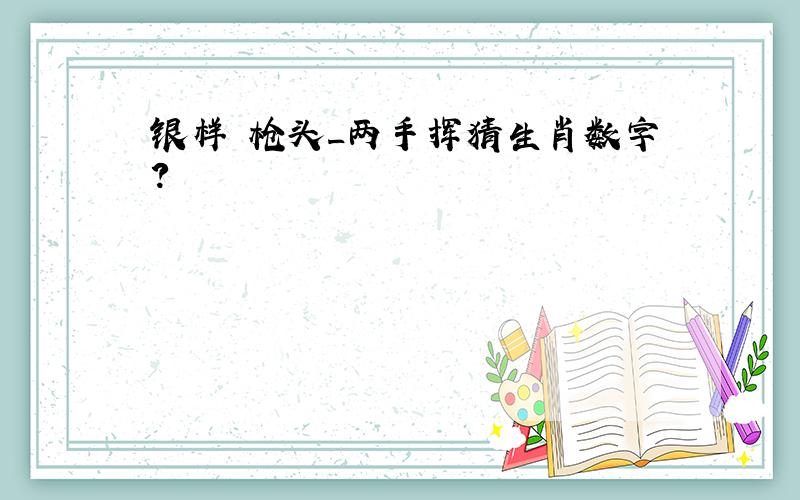 银样 枪头_两手挥猜生肖数字?